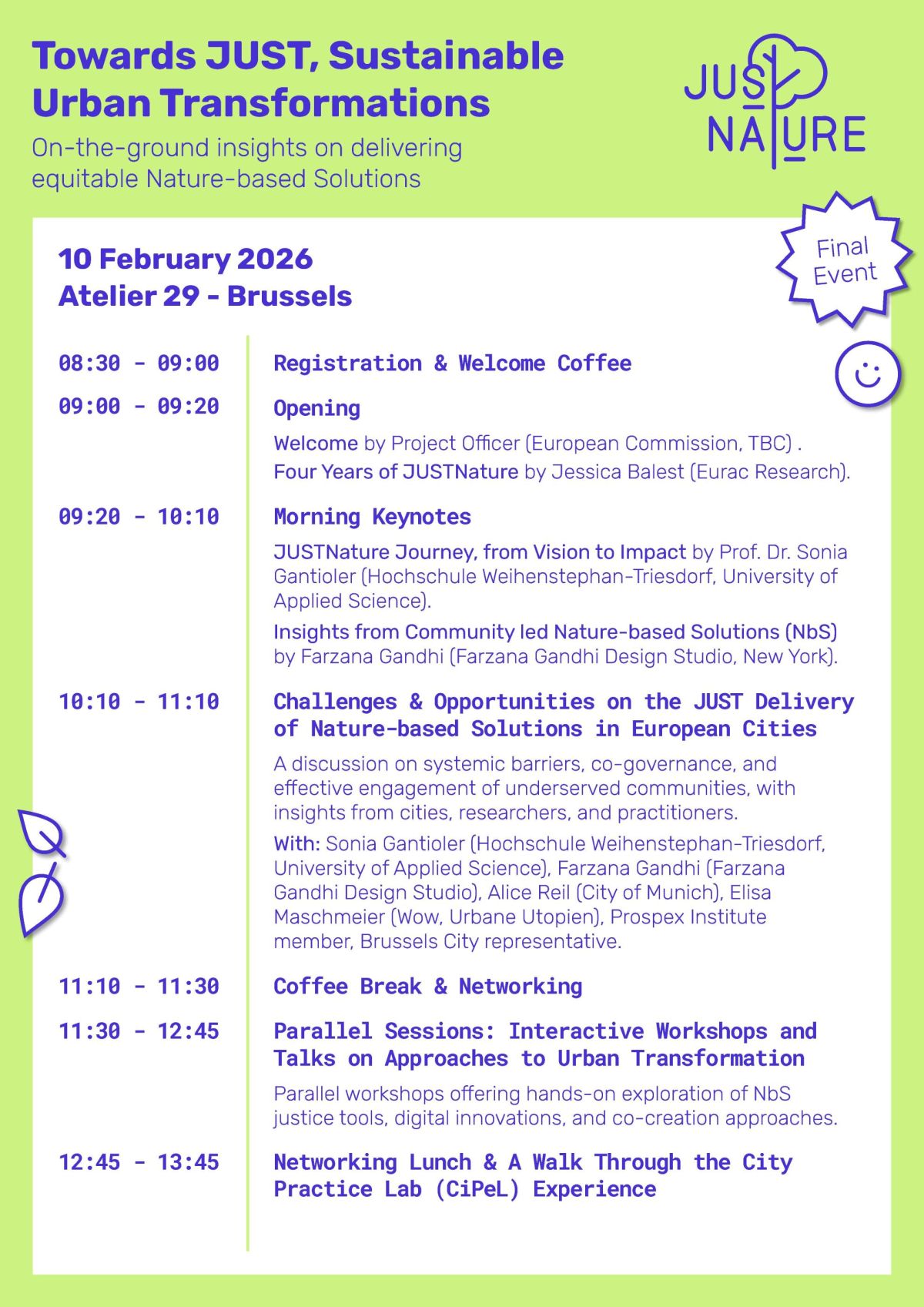 Towards JUST, Sustainable Urban Transformations

On-the-ground insights on delivering equitable Nature-based Solutions

JUST NATURE

Final Event

10 February 2026
Atelier 29 - Brussels

08:30 - 09:00 Registration & Welcome Coffee

09:00 - 09:20 Opening

Welcome by Project Officer (European Commission, TBC) .
Four Years of JUSTNature by Jessica Balest (Eurac Research).

09:20 - 10:10 Morning Keynotes

JUSTNature Journey, from Vision to Impact by Prof. Dr. Sonia Gantioler (Hochschule Weihenstephan-Triesdorf, University of Applied Science).

Insights from Community led Nature-based Solutions (NbS) by Farzana Gandhi (Farzana Gandhi Design Studio, New York).

10:10 - 11:10 Challenges & Opportunities on the JUST Delivery of Nature-based Solutions in European Cities

A discussion on systemic barriers, co-governance, and effective engagement of underserved communities, with insights from cities, researchers, and practitioners.

With: Sonia Gantioler (Hochschule Weihenstephan-Triesdorf, University of Applied Science), Farzana Gandhi (Farzana Gandhi Design Studio), Alice Reil (City of Munich), Elisa Maschmeier (Wow, Urbane Utopien), Prospex Institute member, Brussels City representative.

11:10 - 11:30 Coffee Break & Networking

11:30 - 12:45 Parallel Sessions: Interactive Workshops and Talks on Approaches to Urban Transformation

Parallel workshops offering hands-on exploration of NbS justice tools, digital innovations, and co-creation approaches.

12:45 - 13:45 Networking Lunch & A Walk Through the City Practice Lab (CiPeL) Experience